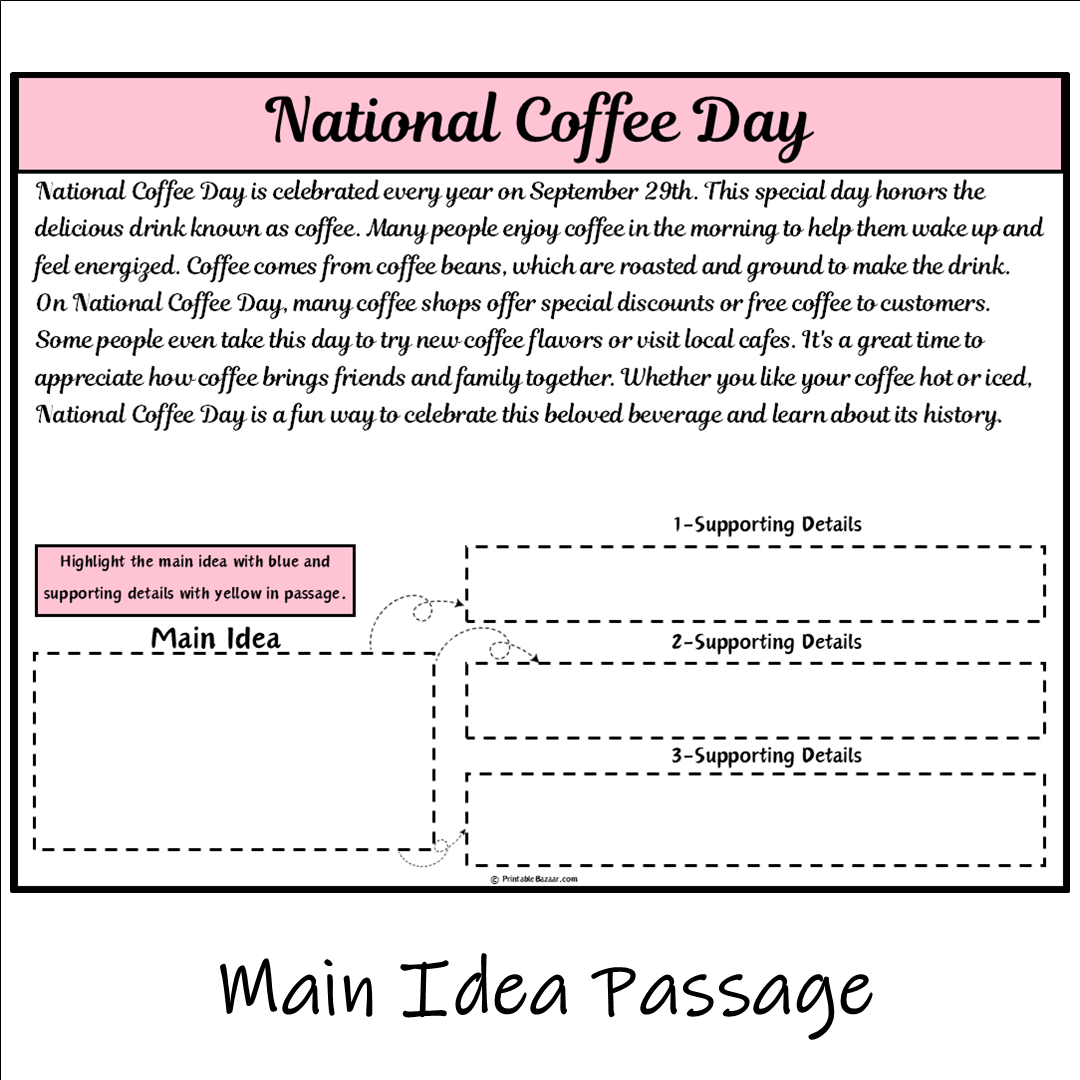 National Coffee Day

National Coffee Day is celebrated every year on September 29th. This special day honors the delicious drink known as coffee. Many people enjoy coffee in the morning to help them wake up and feel energized. Coffee comes from coffee beans, which are roasted and ground to make the drink. On National Coffee Day, many coffee shops offer special discounts or free coffee to customers. Some people even take this day to try new coffee flavors or visit local cafes. It's a great time to appreciate how coffee brings friends and family together. Whether you like your coffee hot or iced, National Coffee Day is a fun way to celebrate this beloved beverage and learn about its history.

Highlight the main idea with blue and supporting details with yellow in passage.

Main Idea

1-Supporting Details

2-Supporting Details

3-Supporting Details

© PrintableBazaar.com

Main Idea Passage